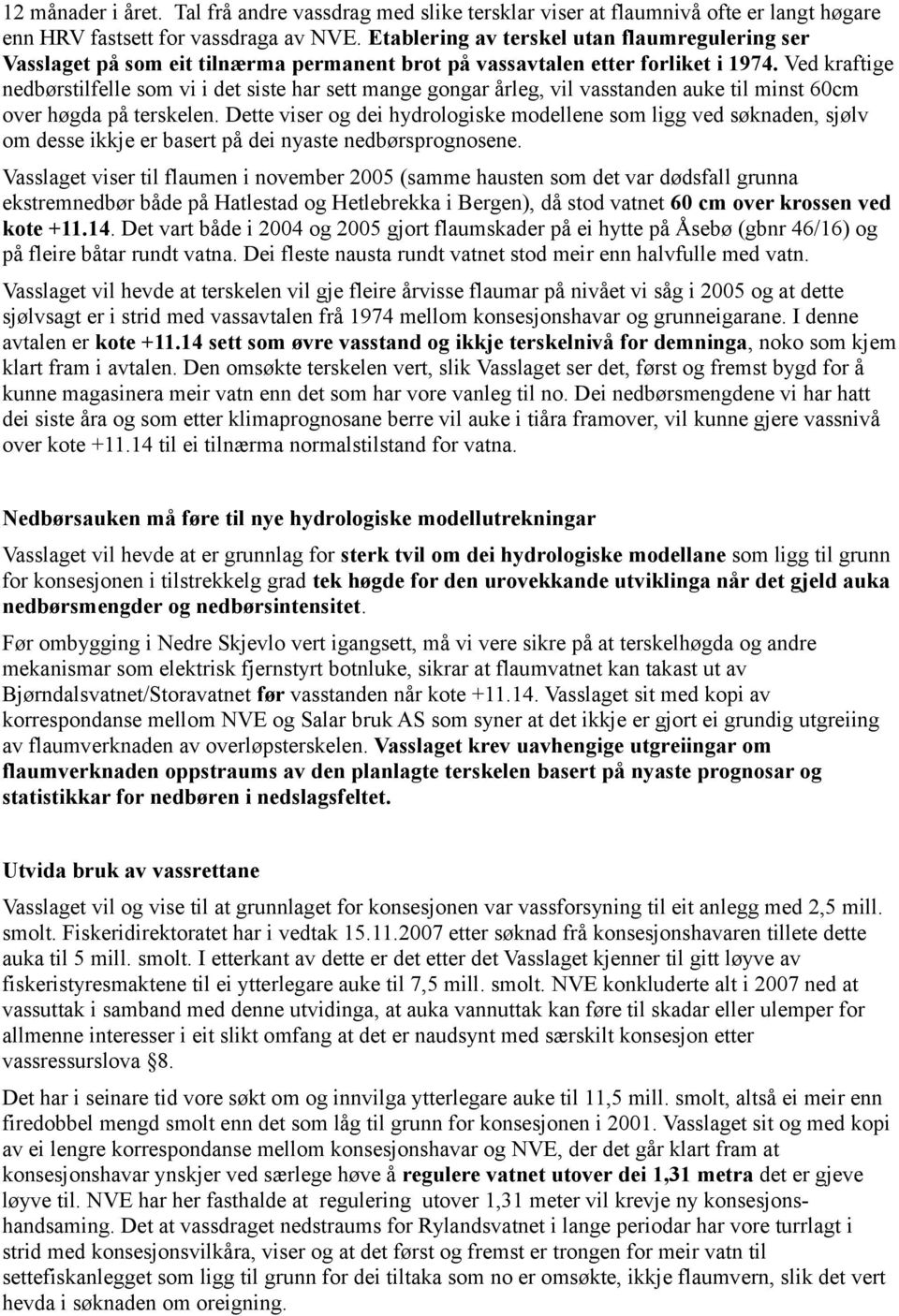 12 månader i året. Tal frå andre vassdrag med slike tersklar viser at flaumnivå ofte er langt høgare enn HRV fastsett for vassdraga av NVE. Etablering av terskel utan flaumregulering ser Vasslaget på som eit tilnærma permanent brot på vassavtalen etter forliket i 1974. Ved kraftige nedbørstilfelle som vi i det siste har sett mange gongar årleg, vil vasstanden auke til minst 60cm over høgda på terskelen. Dette viser og dei hydrologiske modellene som ligg ved søknaden, sjølv om desse ikkje er basert på dei nyaste nedbørsprognosene.

Vasslaget viser til flaumen i november 2005 (samme hausten som det var dødsfall grunna ekstremnedbør både på Hatlestad og Hetlebrekka i Bergen), då stod vatnet 60 cm over krossen ved kote +11.14. Det vart både i 2004 og 2005 gjort flaumskader på ei hytte på Åsebø (gbnr 46/16) og på fleire båtar rundt vatna. Dei fleste nausta rundt vatnet stod meir enn halvfulle med vatn.

Vasslaget vil hevde at terskelen vil gje fleire årvisse flaumar på nivået vi såg i 2005 og at dette sjølvsagt er i strid med vassavtalen frå 1974 mellom konsesjonshavar og grunneigarane. I denne avtalen er kote +11.14 sett som øvre vasstand og ikkje terskelnivå for demninga, noko som kjem klart fram i avtalen. Den omsøkte terskelen vert, slik Vasslaget ser det, først og fremst bygd for å kunne magasinera meir vatn enn det som har vore vanleg til no. Dei nedbørsmengdene vi har hatt dei siste åra og som etter klimaprognosane berre vil auke i tiåra framover, vil kunne gjere vassnivå over kote +11.14 til ei tilnærma normalstilstand for vatna.

Nedbørsauken må føre til nye hydrologiske modellutrekningar

Vasslaget vil hevde at er grunnlag for sterk tvil om dei hydrologiske modellane som ligg til grunn for konsesjonen i tilstrekkelg grad tek høgde for den urovekkande utviklinga når det gjeld auka nedbørsmengder og nedbørsintensitet.

Før ombygging i Nedre Skjevlo vert igangsett, må vi vere sikre på at terskelhøgda og andre mekanismar som elektrisk fjernstyrt botnluke, sikrar at flaumvatnet kan takast ut av Bjørndalsvatnet/Storavatnet før vasstanden når kote +11.14. Vasslaget sit med kopi av korrespondanse mellom NVE og Salar bruk AS som syner at det ikkje er gjort ei grundig utgreiing av flaumverknaden av overløpsterskelen. Vasslaget krev uavhengige utgreiingar om flaumverknaden oppstraums av den planlagte terskelen basert på nyaste prognosar og statistikkar for nedbøren i nedslagsfeltet.

Utvida bruk av vassrettane

Vasslaget vil og vise til at grunnlaget for konsesjonen var vassforsyning til eit anlegg med 2,5 mill. smolt. Fiskeridirektoratet har i vedtak 15.11.2007 etter søknad frå konsesjonshavaren tillete dette auka til 5 mill. smolt. I etterkant av dette er det etter det Vasslaget kjenner til gitt løyve av fiskeristyresmaktene til ei ytterlegare auke til 7,5 mill. smolt. NVE konkluderte alt i 2007 ned at vassuttak i samband med denne utvidinga, at auka vannuttak kan føre til skadar eller ulemper for allmenne interesser i eit slikt omfang at det er naudsynt med særskilt konsesjon etter vassressurslova §8.

Det har i seinare tid vore søkt om og innvilga ytterlegare auke til 11,5 mill. smolt, altså ei meir enn firedobbel mengd smolt enn det som låg til grunn for konsesjonen i 2001. Vasslaget sit og med kopi av ei lengre korrespondanse mellom konsesjonshavar og NVE, der det går klart fram at konsesjonshavar ynskjer ved særlege høve å regulere vatnet utover dei 1,31 metra det er gjeve løyve til. NVE har her fasthalde at regulering utover 1,31 meter vil krevje ny konsesjonshandsaming. Det at vassdraget nedstraums for Rylandsvatnet i lange periodar har vore turrlagt i strid med konsesjonsvilkåra, viser og at det først og fremst er trongen for meir vatn til settefiskanlegget som ligg til grunn for dei tiltaka som no er omsøkte, ikkje flaumvern, slik det vert hevda i søknaden om oreigning.